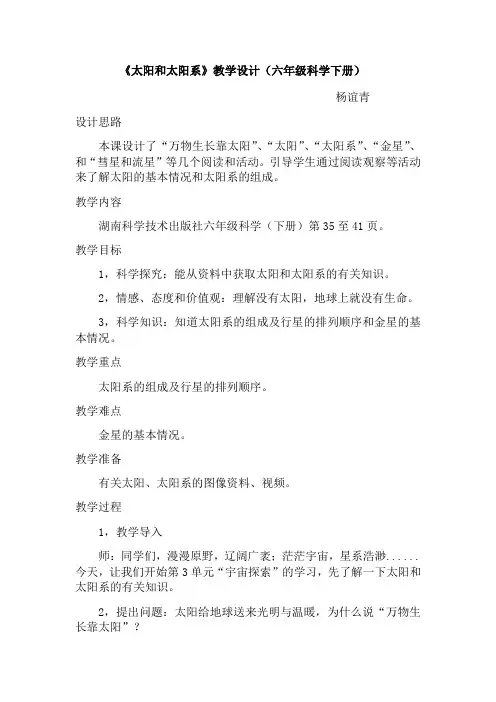 《太阳和太阳系》教学设计（六年级科学下册）

杨谊青

设计思路

本课设计了“万物生长靠太阳”、“太阳”、“太阳系”、“金星”、和“彗星和流星”等几个阅读和活动。引导学生通过阅读观察等活动来了解太阳的基本情况和太阳系的组成。

教学内容

湖南科学技术出版社六年级科学（下册）第 35 至 41 页。

教学目标

1，科学探究：能从资料中获取太阳和太阳系的有关知识。

2，情感、态度和价值观：理解没有太阳，地球上就没有生命。

3，科学知识：知道太阳系的组成及行星的排列顺序和金星的基本情况。

教学重点

太阳系的组成及行星的排列顺序。

教学难点

金星的基本情况。

教学准备

有关太阳、太阳系的图像资料、视频。

教学过程

1，教学导入

师：同学们，漫漫原野，辽阔广袤；茫茫宇宙，星系浩渺......今天，让我们开始第 3 单元“宇宙探索”的学习，先了解一下太阳和太阳系的有关知识。

2，提出问题：太阳给地球送来光明与温暖，为什么说“万物生长靠太阳”？